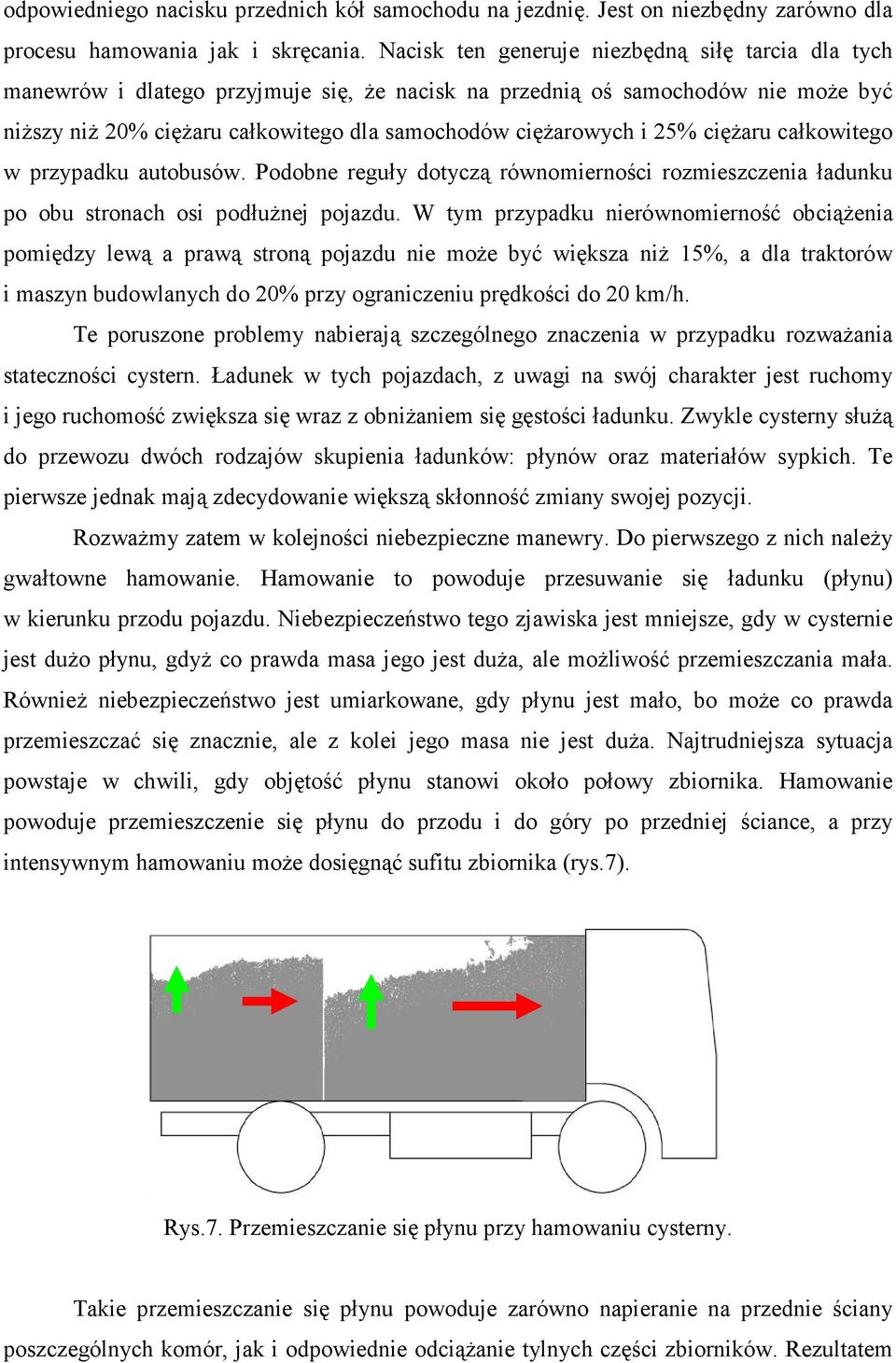 odpowiedniego nacisku przednich kół samochodu na jezdnię. Jest on niezbędny zarówno dla procesu hamowania jak i skręcania. Nacisk ten generuje niezbędną siłę tarcia dla tych manewrów i dlatego przyjmuje się, że nacisk na przednią oś samochodów nie może być niższy niż 20% ciężaru całkowitego dla samochodów ciężarowych i 25% ciężaru całkowitego w przypadku autobusów. Podobne reguły dotyczą równomierności rozmieszczenia ładunku po obu stronach osi podłużnej pojazdu. W tym przypadku nierównomierność obciążenia pomiędzy lewą a prawą stroną pojazdu nie może być większa niż 15%, a dla traktorów i maszyn budowlanych do 20% przy ograniczeniu prędkości do 20 km/h.

Te poruszone problemy nabierają szczególnego znaczenia w przypadku rozważania stateczności cystern. Ładunek w tych pojazdach, z uwagi na swój charakter jest ruchomy i jego ruchomość zwiększa się wraz z obniżaniem się gęstości ładunku. Zwykle cysterny służą do przewozu dwóch rodzajów skupienia ładunków: płynów oraz materiałów sypkich. Te pierwsze jednak mają zdecydowanie większą skłonność zmiany swojej pozycji.

Rozważmy zatem w kolejności niebezpieczne manewry. Do pierwszego z nich należy gwałtowne hamowanie. Hamowanie to powoduje przesuwanie się ładunku (płynu) w kierunku przodu pojazdu. Niebezpieczeństwo tego zjawiska jest mniejsze, gdy w cysternie jest dużo płynu, gdyż co prawda masa jego jest duża, ale możliwość przemieszczania mała. Również niebezpieczeństwo jest umiarkowane, gdy płynu jest mało, bo może co prawda przemieszczać się znacznie, ale z kolei jego masa nie jest duża. Najtrudniejsza sytuacja powstaje w chwili, gdy objętość płynu stanowi około połowy zbiornika. Hamowanie powoduje przemieszczenie się płynu do przodu i do góry po przedniej ściance, a przy intensywnym hamowaniu może dosięgnąć sufitu zbiornika (rys.7).

Rys.7. Przemieszczanie się płynu przy hamowaniu cysterny.

Takie przemieszczanie się płynu powoduje zarówno napieranie na przednie ściany poszczególnych komór, jak i odpowiednie odciążanie tylnych części zbiorników. Rezultatem